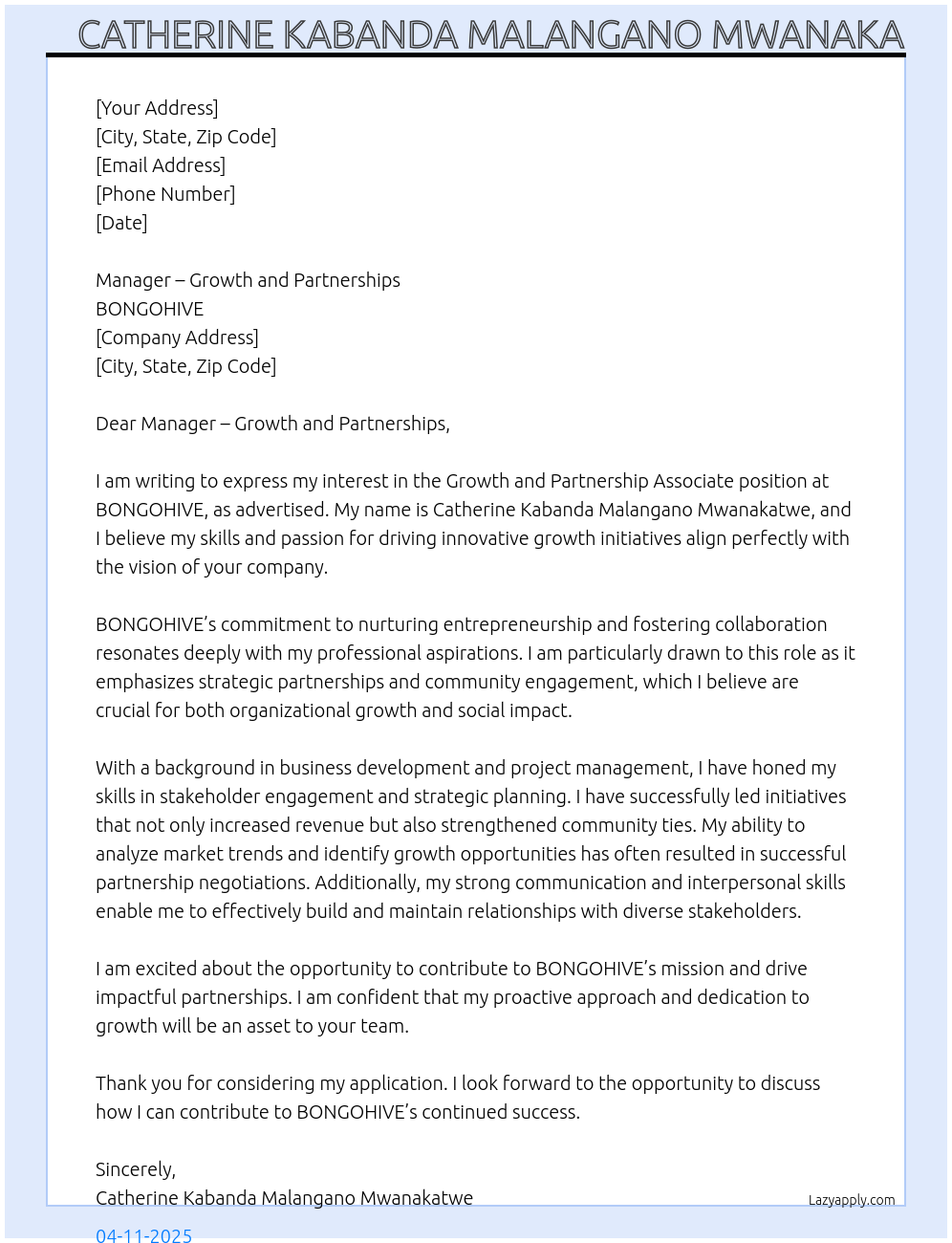 CATHERINE KABANDA MALANGANO MWANAKA

[Your Address]
[City, State, Zip Code]
[Email Address]
[Phone Number]
[Date]

Manager – Growth and Partnerships
BONGOHIVE
[Company Address]
[City, State, Zip Code]

Dear Manager – Growth and Partnerships,

I am writing to express my interest in the Growth and Partnership Associate position at BONGOHIVE, as advertised. My name is Catherine Kabanda Malangano Mwanakatwe, and I believe my skills and passion for driving innovative growth initiatives align perfectly with the vision of your company.

BONGOHIVE's commitment to nurturing entrepreneurship and fostering collaboration resonates deeply with my professional aspirations. I am particularly drawn to this role as it emphasizes strategic partnerships and community engagement, which I believe are crucial for both organizational growth and social impact.

With a background in business development and project management, I have honed my skills in stakeholder engagement and strategic planning. I have successfully led initiatives that not only increased revenue but also strengthened community ties. My ability to analyze market trends and identify growth opportunities has often resulted in successful partnership negotiations. Additionally, my strong communication and interpersonal skills enable me to effectively build and maintain relationships with diverse stakeholders.

I am excited about the opportunity to contribute to BONGOHIVE's mission and drive impactful partnerships. I am confident that my proactive approach and dedication to growth will be an asset to your team.

Thank you for considering my application. I look forward to the opportunity to discuss how I can contribute to BONGOHIVE's continued success.

Sincerely,
Catherine Kabanda Malangano Mwanakatwe

Lazyapply.com

04-11-2025